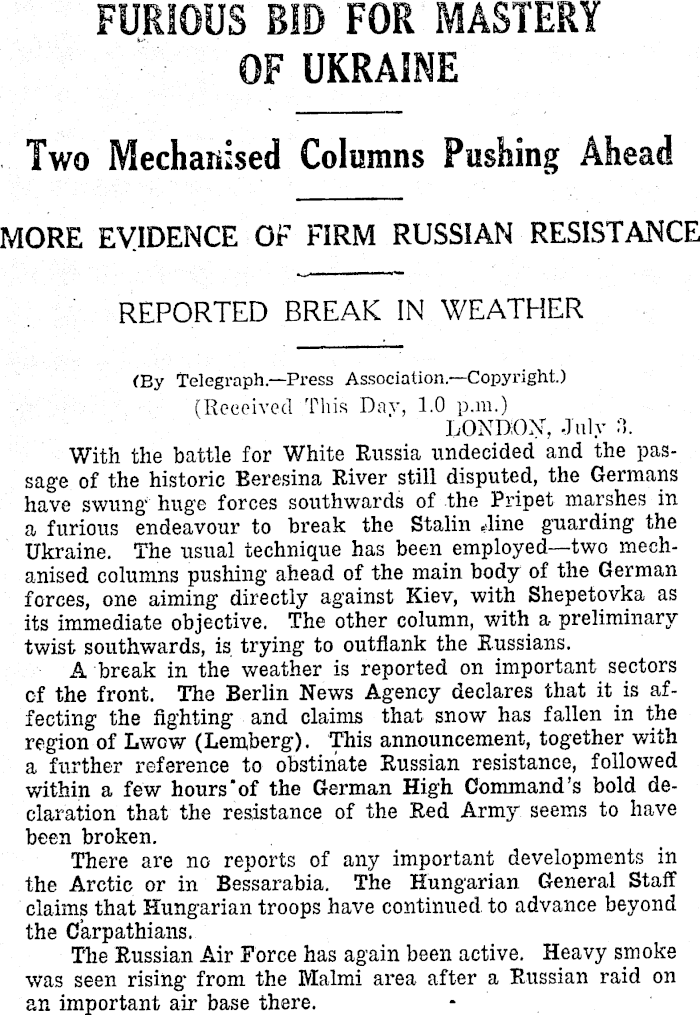 FURIOUS BID FOR MASTERY OF UKRAINE

Two Mechanised Columns Pushing Ahead

MORE EVIDENCE OF FIRM RUSSIAN RESISTANCE

REPORTED BREAK IN WEATHER

(By Telegraph.—Press Association.—Copyright.)
(Received This Day, 1.0 p.m.)
LONDON, July 3.

With the battle for White Russia undecided and the passage of the historic Beresina River still disputed, the Germans have swung huge forces southwards of the Pripet marshes in a furious endeavour to break the Stalin line guarding the Ukraine. The usual technique has been employed—two mechanised columns pushing ahead of the main body of the German forces, one aiming directly against Kiev, with Shepetovka as its immediate objective. The other column, with a preliminary twist southwards, is trying to outflank the Russians.

A break in the weather is reported on important sectors cf the front. The Berlin News Agency declares that it is affecting the fighting and claims that snow has fallen in the region of Lwow (Lemberg). This announcement, together with a further reference to obstinate Russian resistance, followed within a few hours of the German High Command's bold declaration that the resistance of the Red Army seems to have been broken.

There are no reports of any important developments in the Arctic or in Bessarabia. The Hungarian General Staff claims that Hungarian troops have continued to advance beyond the Carpathians.

The Russian Air Force has again been active. Heavy smoke was seen rising from the Malmi area after a Russian raid on an important air base there.